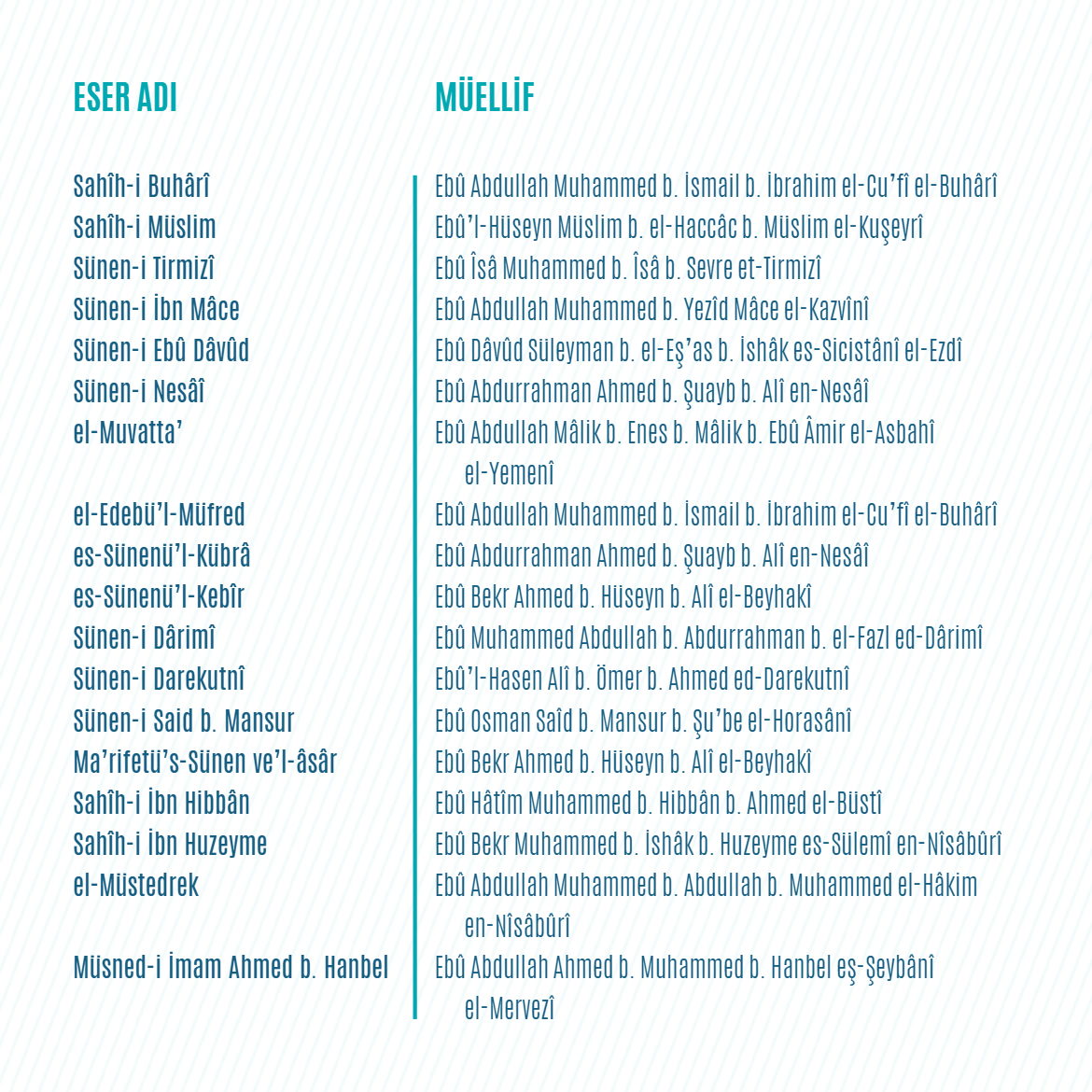 | ESER ADI | MÜELLİF |
|---|---|
| Sahîh-i Buhârî | Ebû Abdullah Muhammed b. İsmail b. İbrahim el-Cu'fî el-Buhârî |
| Sahîh-i Müslim | Ebû'l-Hüseyn Müslim b. el-Haccâc b. Müslim el-Kuşeyrî |
| Sünen-i Tirmizî | Ebû Îsâ Muhammed b. Îsâ b. Sevre et-Tirmizî |
| Sünen-i İbn Mâce | Ebû Abdullah Muhammed b. Yezîd Mâce el-Kazvînî |
| Sünen-i Ebû Dâvûd | Ebû Dâvûd Süleyman b. el-Eş'as b. İshâk es-Sicistânî el-Ezdî |
| Sünen-i Nesâî | Ebû Abdurrahman Ahmed b. Şuayb b. Alî en-Nesâî |
| el-Muvatta' | Ebû Abdullah Mâlik b. Enes b. Mâlik b. Ebû Âmir el-Asbahî el-Yemenî |
| el-Edebü'l-Müfred | Ebû Abdullah Muhammed b. İsmail b. İbrahim el-Cu'fî el-Buhârî |
| es-Sünenü'l-Kübrâ | Ebû Abdurrahman Ahmed b. Şuayb b. Alî en-Nesâî |
| es-Sünenü'l-Kebîr | Ebû Bekr Ahmed b. Hüseyn b. Alî el-Beyhakî |
| Sünen-i Dârimî | Ebû Muhammed Abdullah b. Abdurrahman b. el-Fazl ed-Dârimî |
| Sünen-i Darekutnî | Ebû'l-Hasen Alî b. Ömer b. Ahmed ed-Darekutnî |
| Sünen-i Said b. Mansur | Ebû Osman Saîd b. Mansur b. Şu'be el-Horasânî |
| Ma'rifetü's-Sünen ve'l-âsâr | Ebû Bekr Ahmed b. Hüseyn b. Alî el-Beyhakî |
| Sahîh-i İbn Hibbân | Ebû Hâtîm Muhammed b. Hibbân b. Ahmed el-Büstî |
| Sahîh-i İbn Huzeyme | Ebû Bekr Muhammed b. İshâk b. Huzeyme es-Sülemî en-Nîsâbûrî |
| el-Müstedrek | Ebû Abdullah Muhammed b. Abdullah b. Muhammed el-Hâkim en-Nîsâbûrî |
| Müsned-i İmam Ahmed b. Hanbel | Ebû Abdullah Ahmed b. Muhammed b. Hanbel eş-Şeybânî el-Mervezî |